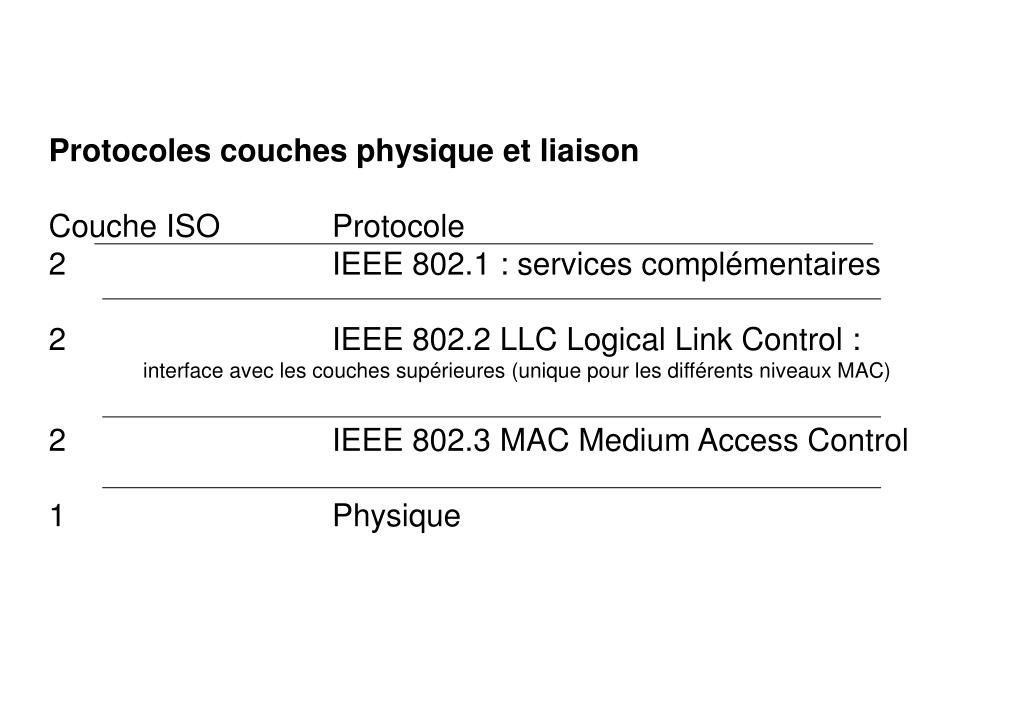 **Protocoles couches physique et liaison**

| Couche ISO | Protocole |
|---|---|
| 2 | IEEE 802.1 : services complémentaires |
| 2 | IEEE 802.2 LLC Logical Link Control : interface avec les couches supérieures (unique pour les différents niveaux MAC) |
| 2 | IEEE 802.3 MAC Medium Access Control |
| 1 | Physique |